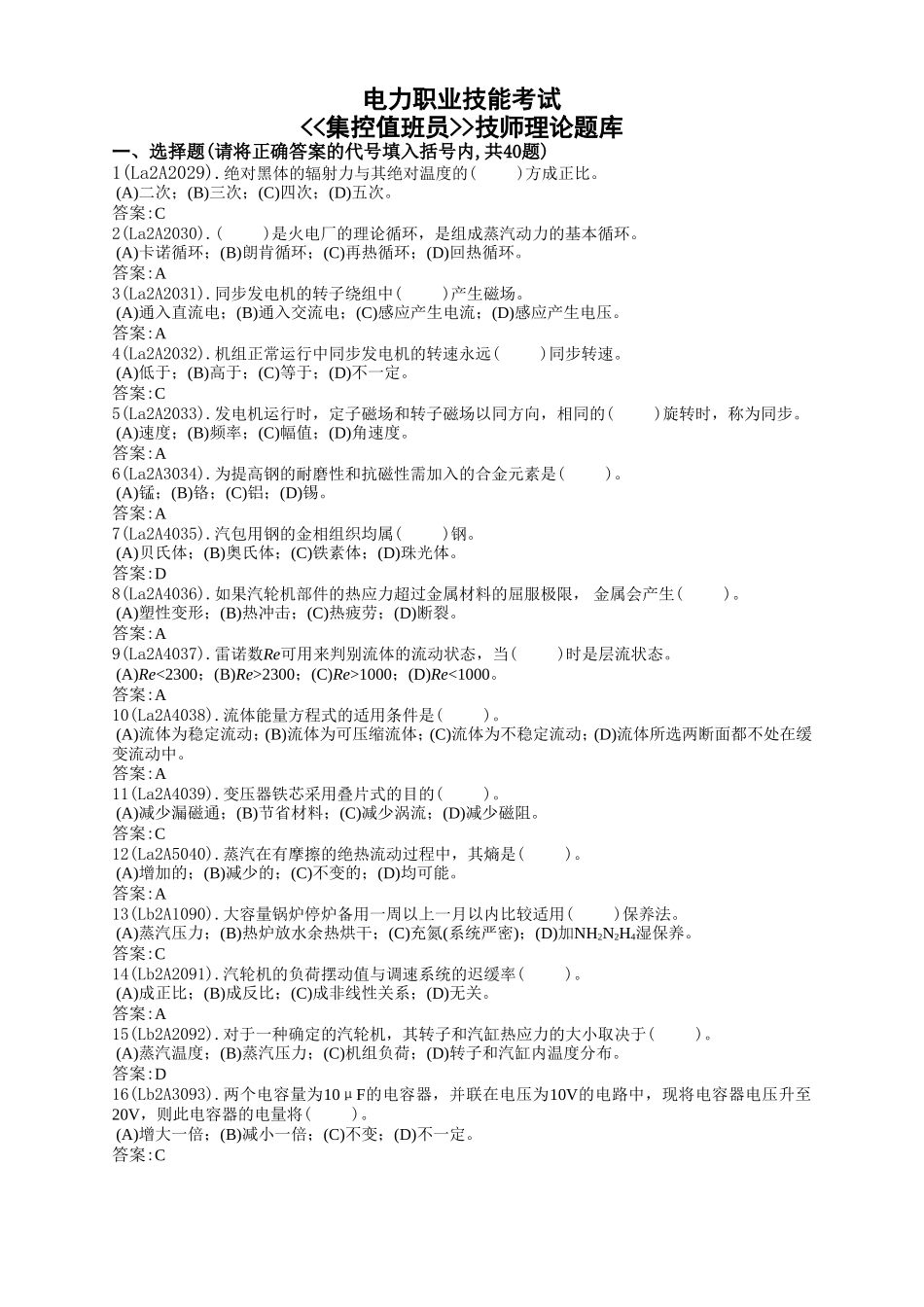 电力职业技能考试
<<集控值班员>>技师理论题库
一、选择题(请将正确答案的代号填入括号内,共40题)
1(La2A2029).绝对黑体的辐射力与其绝对温度的(    )方成正比。
(A)二次；(B)三次；(C)四次；(D)五次。
答案:C
2(La2A2030).(    )是火电厂的理论循环，是组成蒸汽动力的基本循环。
(A)卡诺循环；(B)朗肯循环；(C)再热循环；(D)回热循环。
答案:A
3(La2A2031).同步发电机的转子绕组中(    )产生磁场。
(A)通入直流电；(B)通入交流电；(C)感应产生电流；(D)感应产生电压。
答案:A
4(La2A2032).机组正常运行中同步发电机的转速永远(    )同步转速。
(A)低于；(B)高于；(C)等于；(D)不一定。
答案:C
5(La2A2033).发电机运行时，定子磁场和转子磁场以同方向，相同的(    )旋转时，称为同步。
(A)速度；(B)频率；(C)幅值；(D)角速度。
答案:A
6(La2A3034).为提高钢的耐磨性和抗磁性需加入的合金元素是(    )。
(A)锰；(B)铬；(C)铝；(D)锡。
答案:A
7(La2A4035).汽包用钢的金相组织均属(    )钢。
(A)贝氏体；(B)奥氏体；(C)铁素体；(D)珠光体。
答案:D
8(La2A4036).如果汽轮机部件的热应力超过金属材料的屈服极限，金属会产生(    )。
(A)塑性变形；(B)热冲击；(C)热疲劳；(D)断裂。
答案:A
9(La2A4037).雷诺数$Re$可用来判别流体的流动状态，当(    )时是层流状态。
(A)$Re$<2300；(B)$Re$>2300；(C)$Re$>1000；(D)$Re$<1000。
答案:A
10(La2A4038).流体能量方程式的适用条件是(    )。
(A)流体为稳定流动；(B)流体为可压缩流体；(C)流体为不稳定流动；(D)流体所选两断面都不处在缓变流动中。
答案:A
11(La2A4039).变压器铁芯采用叠片式的目的(    )。
(A)减少漏磁通；(B)节省材料；(C)减少涡流；(D)减少磁阻。
答案:C
12(La2A5040).蒸汽在有摩擦的绝热流动过程中，其熵是(    )。
(A)增加的；(B)减少的；(C)不变的；(D)均可能。
答案:A
13(Lb2A1090).大容量锅炉停炉备用一周以上一月以内比较适用(    )保养法。
(A)蒸汽压力；(B)热炉放水余热烘干；(C)充氮(系统严密)；(D)加$NH_2N_2H_4$湿保养。
答案:C
14(Lb2A2091).汽轮机的负荷摆动值与调速系统的迟缓率(    )。
(A)成正比；(B)成反比；(C)成非线性关系；(D)无关。
答案:A
15(Lb2A2092).对于一种确定的汽轮机，其转子和汽缸热应力的大小取决于(    )。
(A)蒸汽温度；(B)蒸汽压力；(C)机组负荷；(D)转子和汽缸内温度分布。
答案:D
16(Lb2A3093).两个电容量为10μF的电容器，并联在电压为10V的电路中，现将电容器电压升至20V，则此电容器的电量将(    )。
(A)增大一倍；(B)减小一倍；(C)不变；(D)不一定。
答案:C